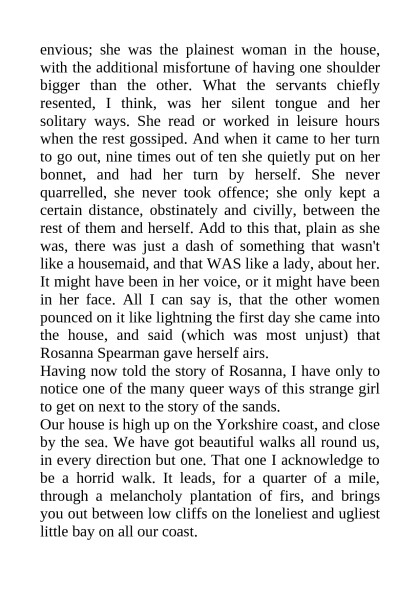 envious; she was the plainest woman in the house, with the additional misfortune of having one shoulder bigger than the other. What the servants chiefly resented, I think, was her silent tongue and her solitary ways. She read or worked in leisure hours when the rest gossiped. And when it came to her turn to go out, nine times out of ten she quietly put on her bonnet, and had her turn by herself. She never quarrelled, she never took offence; she only kept a certain distance, obstinately and civilly, between the rest of them and herself. Add to this that, plain as she was, there was just a dash of something that wasn't like a housemaid, and that WAS like a lady, about her. It might have been in her voice, or it might have been in her face. All I can say is, that the other women pounced on it like lightning the first day she came into the house, and said (which was most unjust) that Rosanna Spearman gave herself airs.
Having now told the story of Rosanna, I have only to notice one of the many queer ways of this strange girl to get on next to the story of the sands.
Our house is high up on the Yorkshire coast, and close by the sea. We have got beautiful walks all round us, in every direction but one. That one I acknowledge to be a horrid walk. It leads, for a quarter of a mile, through a melancholy plantation of firs, and brings you out between low cliffs on the loneliest and ugliest little bay on all our coast.